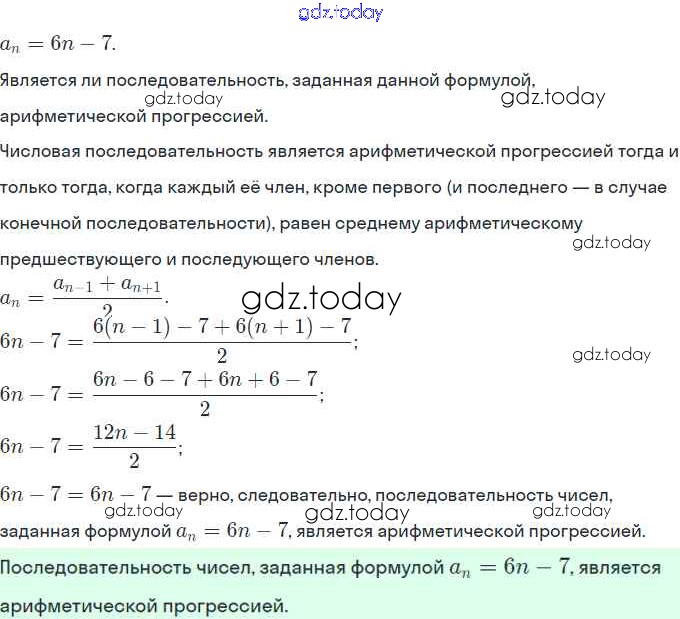 gdz.today

$a_n = 6n - 7$.

Является ли последовательность, заданная данной формулой, арифметической прогрессией.

gdz.today gdz.today

Числовая последовательность является арифметической прогрессией тогда и только тогда, когда каждый её член, кроме первого (и последнего — в случае конечной последовательности), равен среднему арифметическому предшествующего и последующего членов.

gdz.today

$a_n = \frac{a_{n-1} + a_{n+1}}{2}$.

gdz.today

$6n - 7 = \frac{6(n-1) - 7 + 6(n+1) - 7}{2}$;

gdz.today

$6n - 7 = \frac{6n - 6 - 7 + 6n + 6 - 7}{2}$;

$6n - 7 = \frac{12n - 14}{2}$;

$6n - 7 = 6n - 7$ — верно, следовательно, последовательность чисел, заданная формулой $a_n = 6n - 7$, является арифметической прогрессией.

gdz.today gdz.today gdz.today

Последовательность чисел, заданная формулой $a_n = 6n - 7$, является арифметической прогрессией.